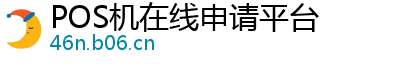 POS机在线申请平台
46n.b06.cn